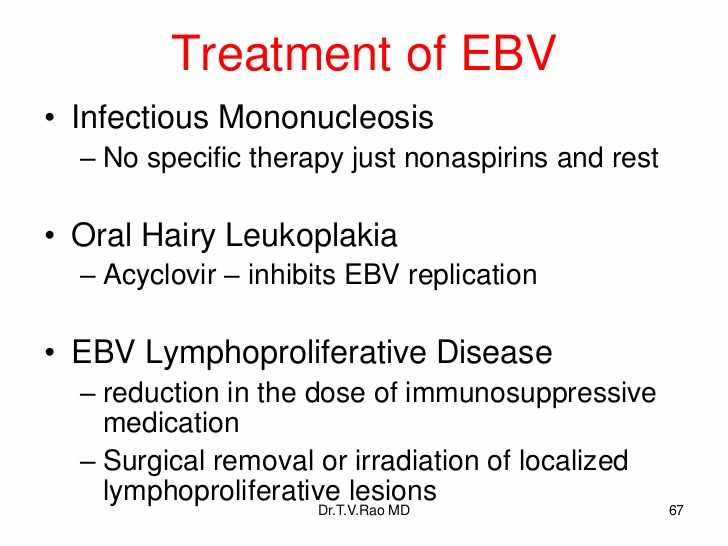 Treatment of EBV

• Infectious Mononucleosis
– No specific therapy just nonaspirins and rest

• Oral Hairy Leukoplakia
– Acyclovir – inhibits EBV replication

• EBV Lymphoproliferative Disease
– reduction in the dose of immunosuppressive medication
– Surgical removal or irradiation of localized lymphoproliferative lesions

Dr.T.V.Rao MD

67